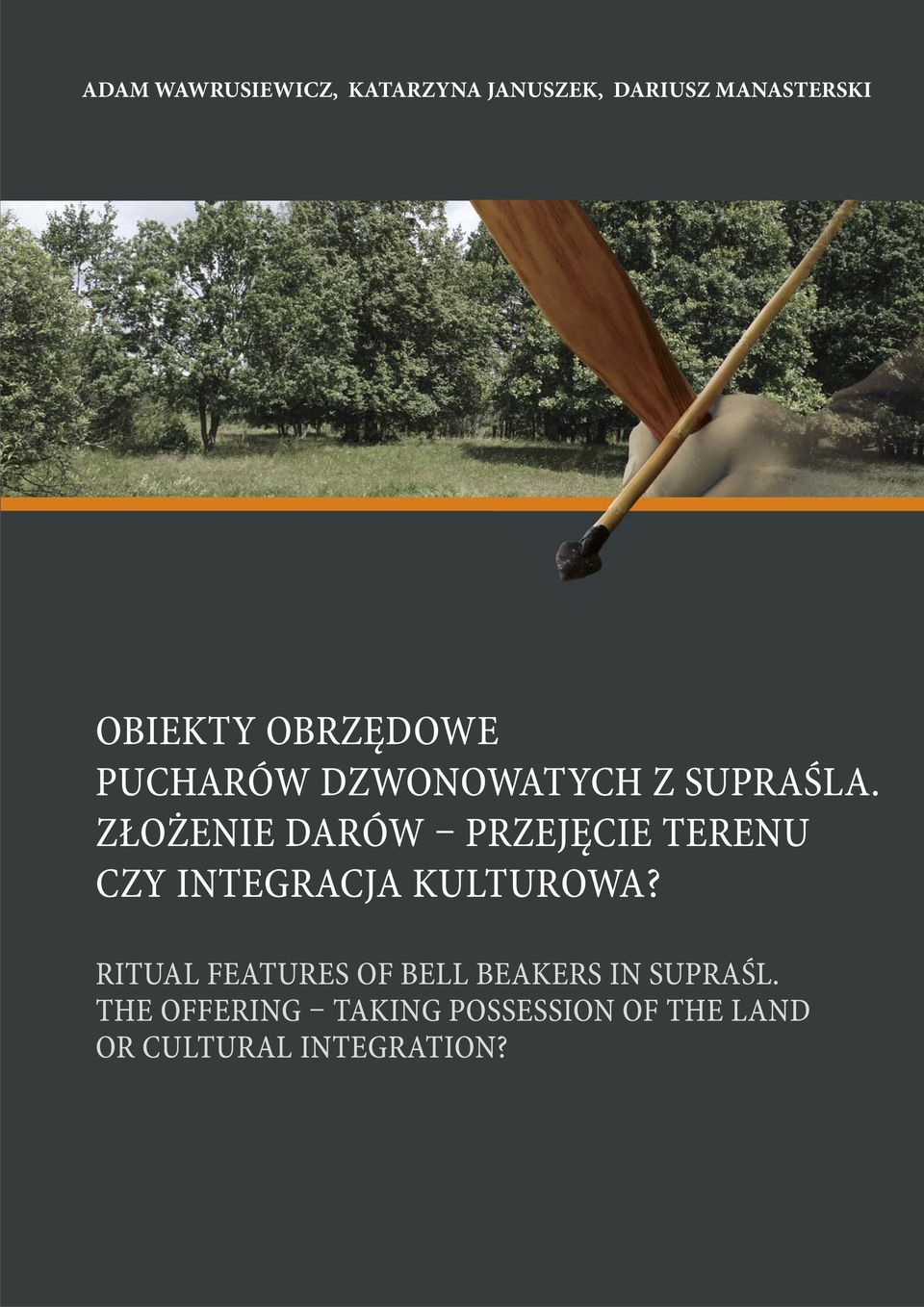 ADAM WAWRUSIEWICZ, KATARZYNA JANUSZEK, DARIUSZ MANASTERSKI

OBIEKTY OBRZĘDOWE
PUCHARÓW DZWONOWATYCH Z SUPRAŚLA.
ZŁOŻENIE DARÓW – PRZEJĘCIE TERENU
CZY INTEGRACJA KULTUROWA?

RITUAL FEATURES OF BELL BEAKERS IN SUPRAŚL.
THE OFFERING – TAKING POSSESSION OF THE LAND
OR CULTURAL INTEGRATION?